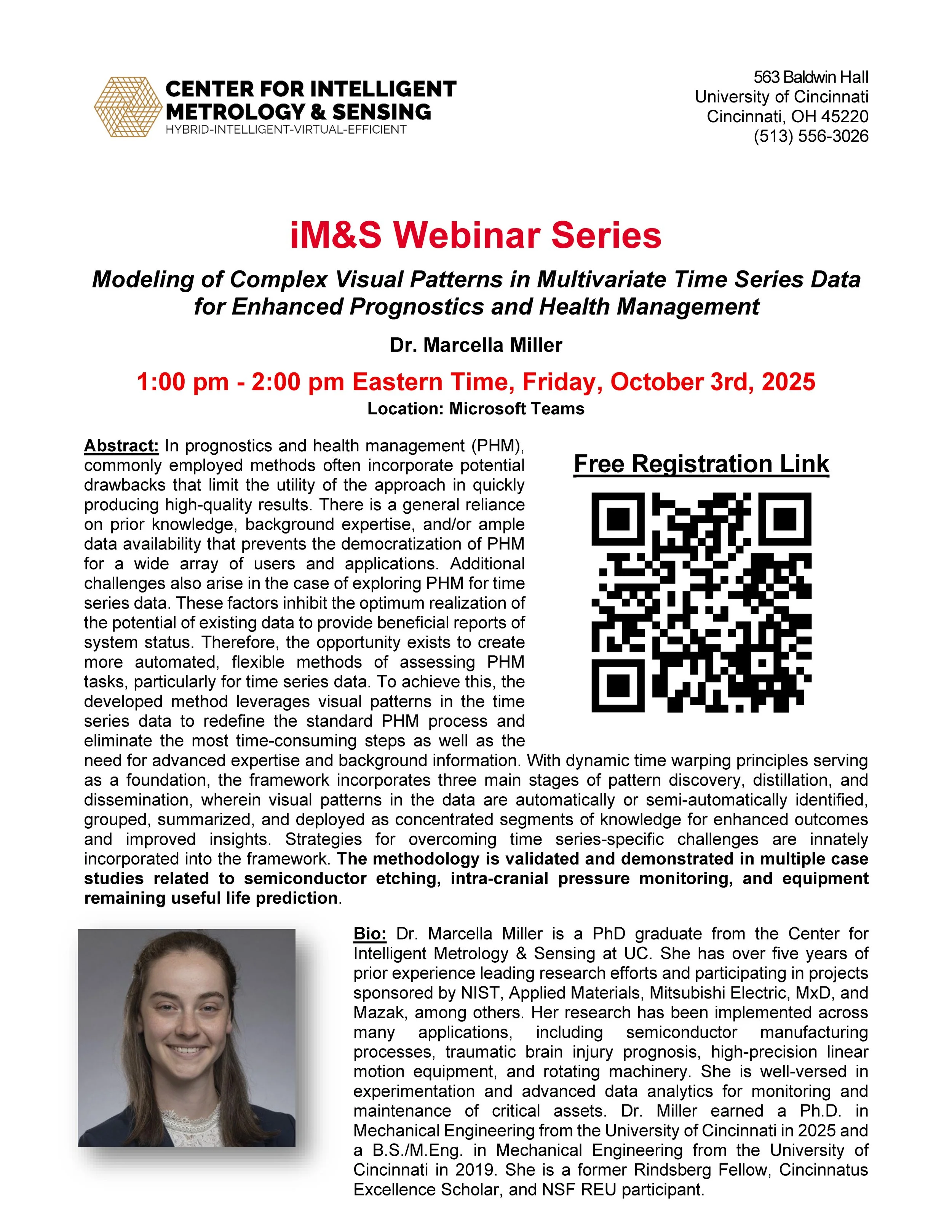 CENTER FOR INTELLIGENT METROLOGY & SENSING
HYBRID-INTELLIGENT-VIRTUAL-EFFICIENT

563 Baldwin Hall
University of Cincinnati
Cincinnati, OH 45220
(513) 556-3026

iM&S Webinar Series

Modeling of Complex Visual Patterns in Multivariate Time Series Data for Enhanced Prognostics and Health Management

Dr. Marcella Miller

1:00 pm - 2:00 pm Eastern Time, Friday, October 3rd, 2025

Location: Microsoft Teams

Free Registration Link

Abstract: In prognostics and health management (PHM), commonly employed methods often incorporate potential drawbacks that limit the utility of the approach in quickly producing high-quality results. There is a general reliance on prior knowledge, background expertise, and/or ample data availability that prevents the democratization of PHM for a wide array of users and applications. Additional challenges also arise in the case of exploring PHM for time series data. These factors inhibit the optimum realization of the potential of existing data to provide beneficial reports of system status. Therefore, the opportunity exists to create more automated, flexible methods of assessing PHM tasks, particularly for time series data. To achieve this, the developed method leverages visual patterns in the time series data to redefine the standard PHM process and eliminate the most time-consuming steps as well as the need for advanced expertise and background information. With dynamic time warping principles serving as a foundation, the framework incorporates three main stages of pattern discovery, distillation, and dissemination, wherein visual patterns in the data are automatically or semi-automatically identified, grouped, summarized, and deployed as concentrated segments of knowledge for enhanced outcomes and improved insights. Strategies for overcoming time series-specific challenges are innately incorporated into the framework. The methodology is validated and demonstrated in multiple case studies related to semiconductor etching, intra-cranial pressure monitoring, and equipment remaining useful life prediction.

Bio: Dr. Marcella Miller is a PhD graduate from the Center for Intelligent Metrology & Sensing at UC. She has over five years of prior experience leading research efforts and participating in projects sponsored by NIST, Applied Materials, Mitsubishi Electric, MxD, and Mazak, among others. Her research has been implemented across many applications, including semiconductor manufacturing processes, traumatic brain injury prognosis, high-precision linear motion equipment, and rotating machinery. She is well-versed in experimentation and advanced data analytics for monitoring and maintenance of critical assets. Dr. Miller earned a Ph.D. in Mechanical Engineering from the University of Cincinnati in 2025 and a B.S./M.Eng. in Mechanical Engineering from the University of Cincinnati in 2019. She is a former Rindsberg Fellow, Cincinnatus Excellence Scholar, and NSF REU participant.